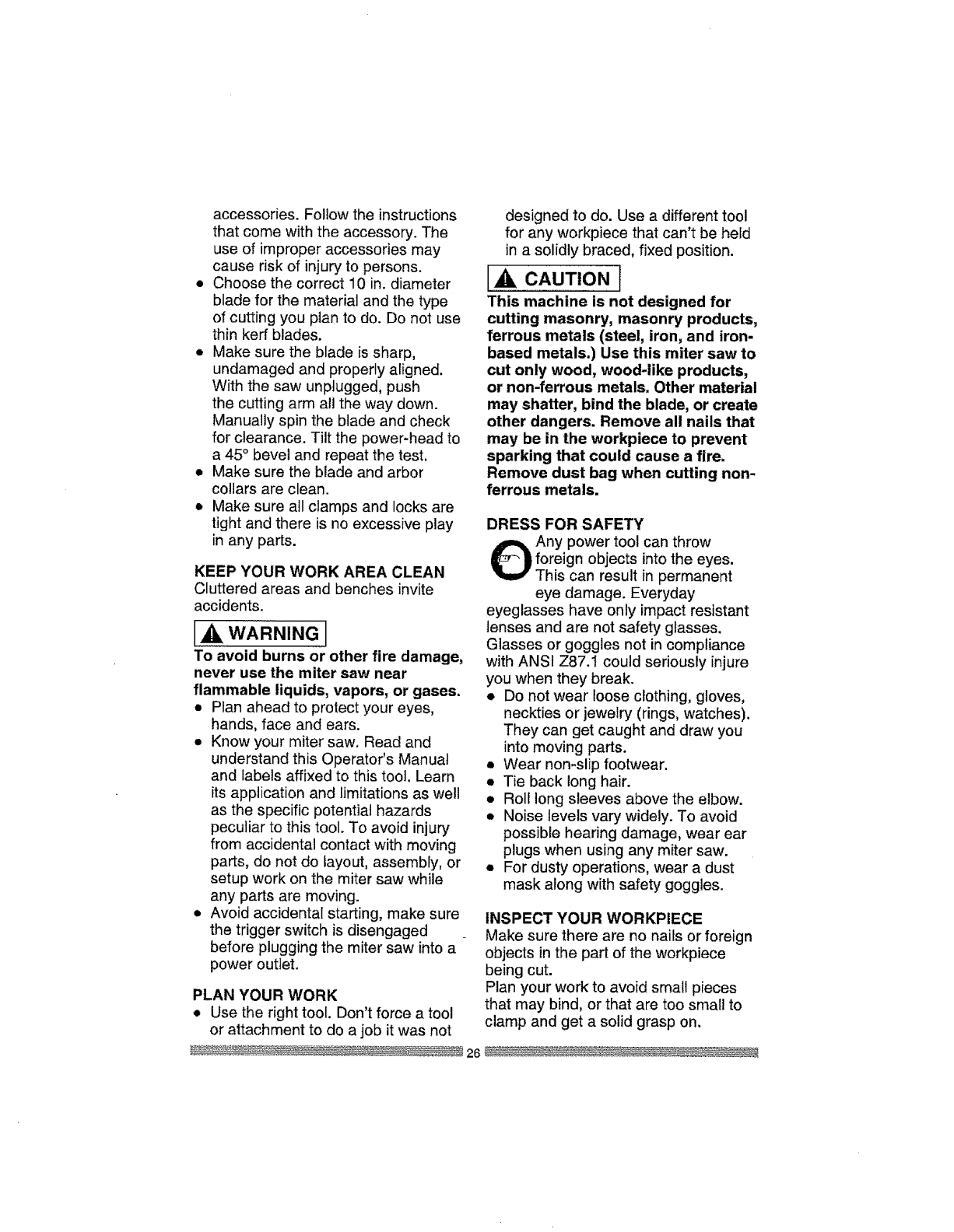 accessories. Follow the instructions that come with the accessory. The use of improper accessories may cause risk of injury to persons.
• Choose the correct 10 in. diameter blade for the material and the type of cutting you plan to do. Do not use thin kerf blades.
• Make sure the blade is sharp, undamaged and properly aligned. With the saw unplugged, push the cutting arm all the way down. Manually spin the blade and check for clearance. Tilt the power-head to a 45° bevel and repeat the test.
• Make sure the blade and arbor collars are clean.
• Make sure all clamps and locks are tight and there is no excessive play in any parts.

KEEP YOUR WORK AREA CLEAN
Cluttered areas and benches invite accidents.

WARNING
To avoid burns or other fire damage, never use the miter saw near flammable liquids, vapors, or gases.
• Plan ahead to protect your eyes, hands, face and ears.
• Know your miter saw. Read and understand this Operator's Manual and labels affixed to this tool. Learn its application and limitations as well as the specific potential hazards peculiar to this tool. To avoid injury from accidental contact with moving parts, do not do layout, assembly, or setup work on the miter saw while any parts are moving.
• Avoid accidental starting, make sure the trigger switch is disengaged before plugging the miter saw into a power outlet.

PLAN YOUR WORK
• Use the right tool. Don't force a tool or attachment to do a job it was not designed to do. Use a different tool for any workpiece that can't be held in a solidly braced, fixed position.

CAUTION
This machine is not designed for cutting masonry, masonry products, ferrous metals (steel, iron, and iron-based metals.) Use this miter saw to cut only wood, wood-like products, or non-ferrous metals. Other material may shatter, bind the blade, or create other dangers. Remove all nails that may be in the workpiece to prevent sparking that could cause a fire. Remove dust bag when cutting non-ferrous metals.

DRESS FOR SAFETY
Any power tool can throw foreign objects into the eyes. This can result in permanent eye damage. Everyday eyeglasses have only impact resistant lenses and are not safety glasses. Glasses or goggles not in compliance with ANSI Z87.1 could seriously injure you when they break.
• Do not wear loose clothing, gloves, neckties or jewelry (rings, watches). They can get caught and draw you into moving parts.
• Wear non-slip footwear.
• Tie back long hair.
• Roll long sleeves above the elbow.
• Noise levels vary widely. To avoid possible hearing damage, wear ear plugs when using any miter saw.
• For dusty operations, wear a dust mask along with safety goggles.

INSPECT YOUR WORKPIECE
Make sure there are no nails or foreign objects in the part of the workpiece being cut.
Plan your work to avoid small pieces that may bind, or that are too small to clamp and get a solid grasp on.

26